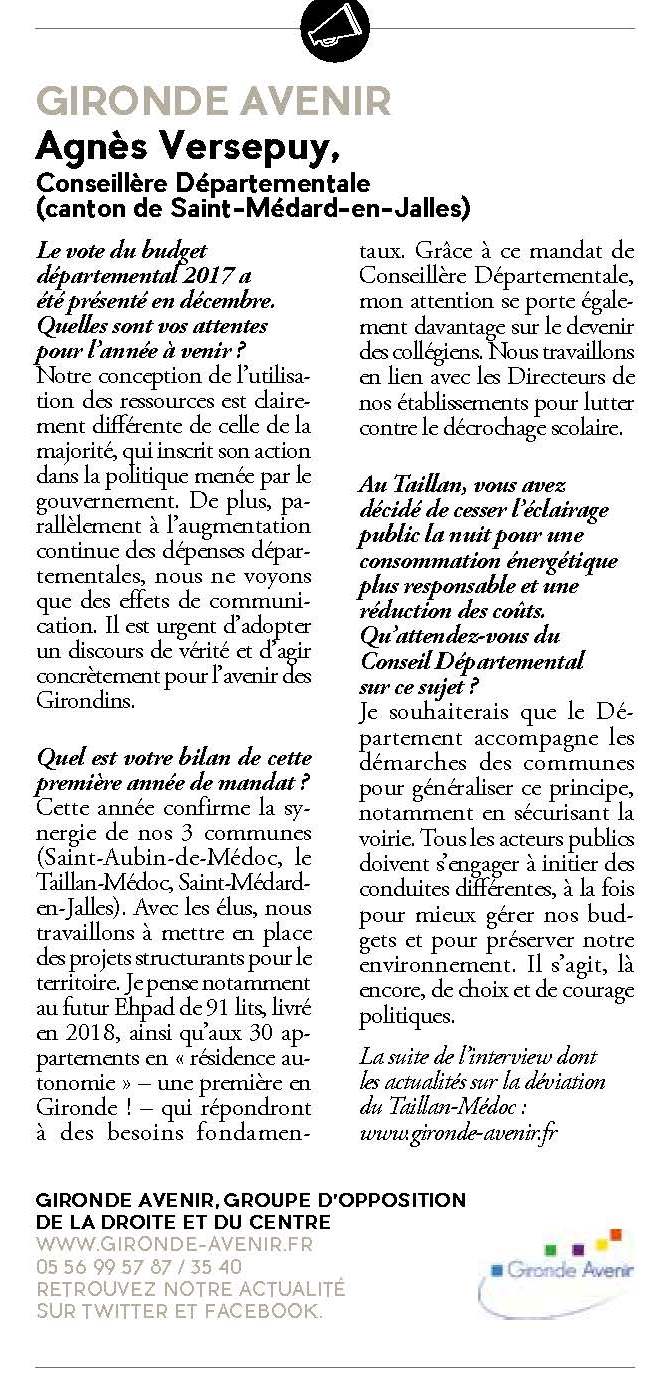 GIRONDE AVENIR
Agnès Versepuy,
Conseillère Départementale (canton de Saint-Médard-en-Jalles)

Le vote du budget départemental 2017 a été présenté en décembre. Quelles sont vos attentes pour l'année à venir ?
Notre conception de l'utilisation des ressources est clairement différente de celle de la majorité, qui inscrit son action dans la politique menée par le gouvernement. De plus, parallèlement à l'augmentation continue des dépenses départementales, nous ne voyons que des effets de communication. Il est urgent d'adopter un discours de vérité et d'agir concrètement pour l'avenir des Girondins.

Quel est votre bilan de cette première année de mandat ?
Cette année confirme la synergie de nos 3 communes (Saint-Aubin-de-Médoc, le Taillan-Médoc, Saint-Médard-en-Jalles). Avec les élus, nous travaillons à mettre en place des projets structurants pour le territoire. Je pense notamment au futur Ehpad de 91 lits, livré en 2018, ainsi qu'aux 30 appartements en « résidence autonomie » – une première en Gironde ! – qui répondront à des besoins fondamentaux. Grâce à ce mandat de Conseillère Départementale, mon attention se porte également davantage sur le devenir des collégiens. Nous travaillons en lien avec les Directeurs de nos établissements pour lutter contre le décrochage scolaire.

Au Taillan, vous avez décidé de cesser l'éclairage public la nuit pour une consommation énergétique plus responsable et une réduction des coûts. Qu'attendez-vous du Conseil Départemental sur ce sujet ?
Je souhaiterais que le Département accompagne les démarches des communes pour généraliser ce principe, notamment en sécurisant la voirie. Tous les acteurs publics doivent s'engager à initier des conduites différentes, à la fois pour mieux gérer nos budgets et pour préserver notre environnement. Il s'agit, là encore, de choix et de courage politiques.

La suite de l'interview dont les actualités sur la déviation du Taillan-Médoc : www.gironde-avenir.fr

GIRONDE AVENIR, GROUPE D'OPPOSITION DE LA DROITE ET DU CENTRE
WWW.GIRONDE-AVENIR.FR
05 56 99 57 87 / 35 40
RETROUVEZ NOTRE ACTUALITÉ SUR TWITTER ET FACEBOOK.

Gironde Avenir